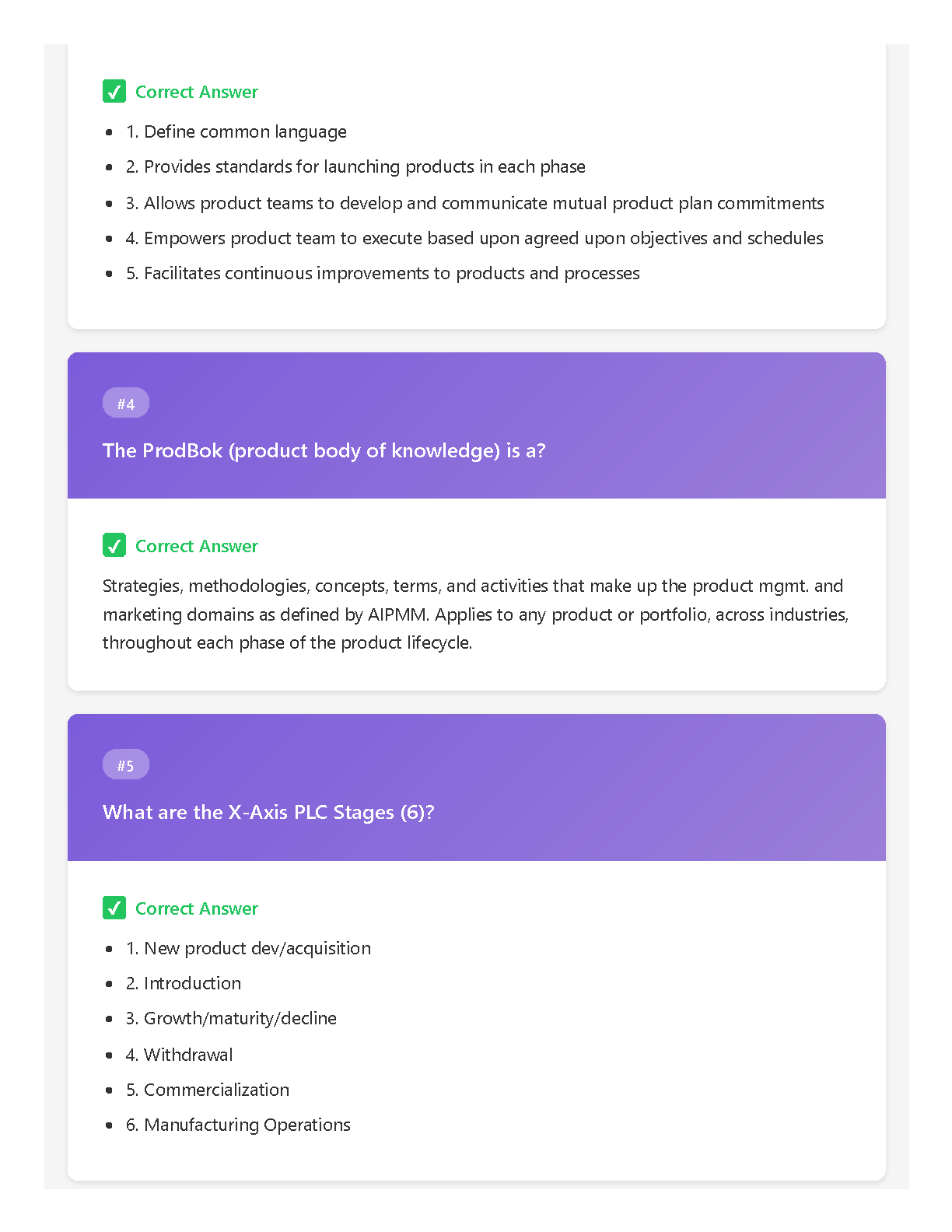 ☑ Correct Answer

• 1. Define common language
• 2. Provides standards for launching products in each phase
• 3. Allows product teams to develop and communicate mutual product plan commitments
• 4. Empowers product team to execute based upon agreed upon objectives and schedules
• 5. Facilitates continuous improvements to products and processes

#4

The ProdBok (product body of knowledge) is a?

☑ Correct Answer

Strategies, methodologies, concepts, terms, and activities that make up the product mgmt. and marketing domains as defined by AIPMM. Applies to any product or portfolio, across industries, throughout each phase of the product lifecycle.

#5

What are the X-Axis PLC Stages (6)?

☑ Correct Answer

• 1. New product dev/acquisition
• 2. Introduction
• 3. Growth/maturity/decline
• 4. Withdrawal
• 5. Commercialization
• 6. Manufacturing Operations